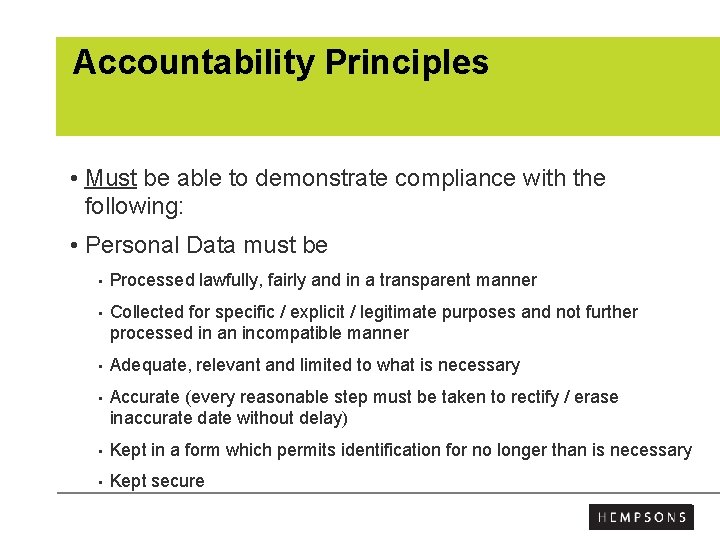 Accountability Principles

• Must be able to demonstrate compliance with the following:

• Personal Data must be

▪ Processed lawfully, fairly and in a transparent manner

▪ Collected for specific / explicit / legitimate purposes and not further processed in an incompatible manner

▪ Adequate, relevant and limited to what is necessary

▪ Accurate (every reasonable step must be taken to rectify / erase inaccurate date without delay)

▪ Kept in a form which permits identification for no longer than is necessary

▪ Kept secure

HEMPSONS